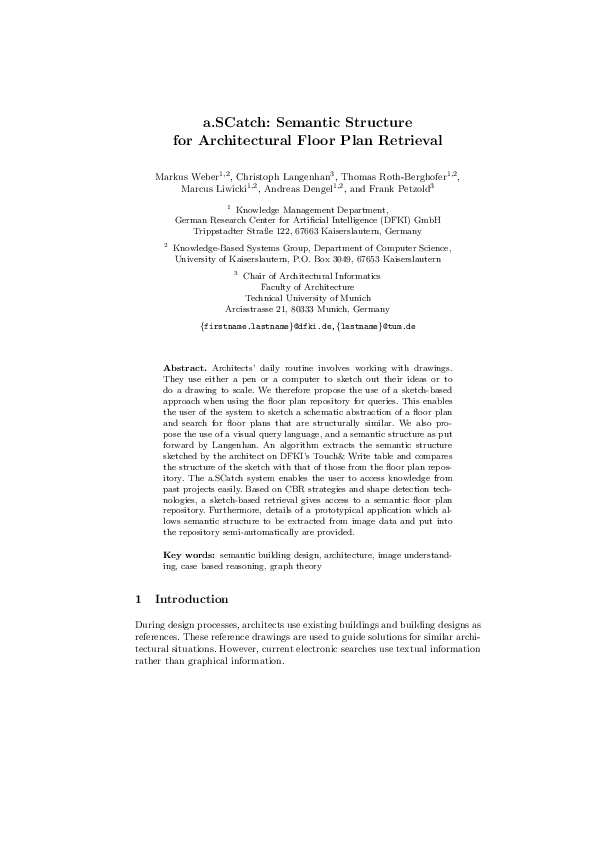 a.SCatch: Semantic Structure for Architectural Floor Plan Retrieval

Markus Weber$^{1,2}$, Christoph Langenhan$^{3}$, Thomas Roth-Berghofer$^{1,2}$, Marcus Liwicki$^{1,2}$, Andreas Dengel$^{1,2}$, and Frank Petzold$^{3}$

$^{1}$ Knowledge Management Department, German Research Center for Artificial Intelligence (DFKI) GmbH Trippstadter Straße 122, 67663 Kaiserslautern, Germany

$^{2}$ Knowledge-Based Systems Group, Department of Computer Science, University of Kaiserslautern, P.O. Box 3049, 67653 Kaiserslautern

$^{3}$ Chair of Architectural Informatics Faculty of Architecture Technical University of Munich Arcisstrasse 21, 80333 Munich, Germany

{firstname.lastname}@dfki.de,{lastname}@tum.de

Abstract. Architects' daily routine involves working with drawings. They use either a pen or a computer to sketch out their ideas or to do a drawing to scale. We therefore propose the use of a sketch-based approach when using the floor plan repository for queries. This enables the user of the system to sketch a schematic abstraction of a floor plan and search for floor plans that are structurally similar. We also propose the use of a visual query language, and a semantic structure as put forward by Langenhan. An algorithm extracts the semantic structure sketched by the architect on DFKI's Touch& Write table and compares the structure of the sketch with that of those from the floor plan repository. The a.SCatch system enables the user to access knowledge from past projects easily. Based on CBR strategies and shape detection technologies, a sketch-based retrieval gives access to a semantic floor plan repository. Furthermore, details of a prototypical application which allows semantic structure to be extracted from image data and put into the repository semi-automatically are provided.

Key words: semantic building design, architecture, image understanding, case based reasoning, graph theory

1 Introduction

During design processes, architects use existing buildings and building designs as references. These reference drawings are used to guide solutions for similar architectural situations. However, current electronic searches use textual information rather than graphical information.